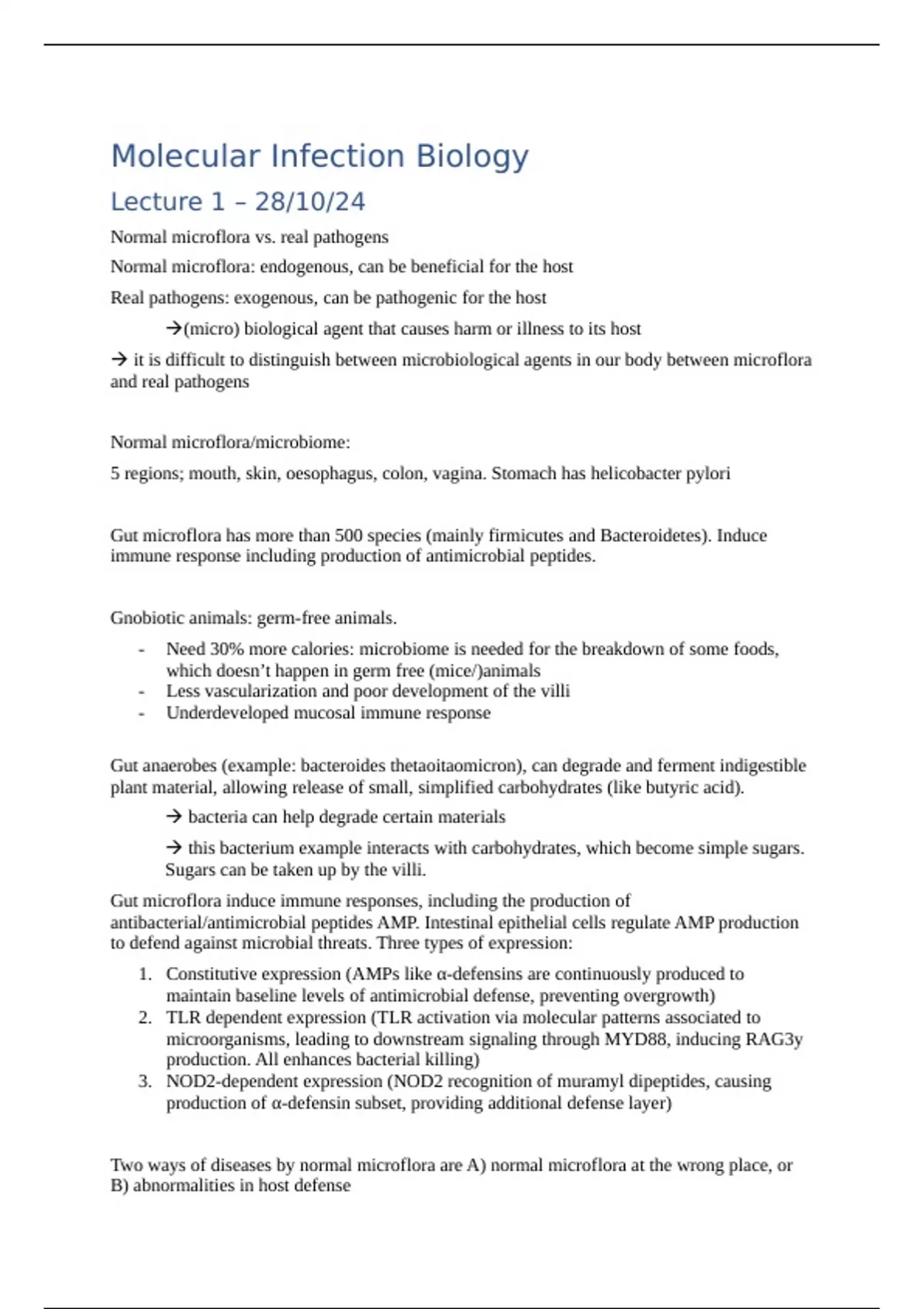 Molecular Infection Biology

Lecture 1 – 28/10/24

Normal microflora vs. real pathogens

Normal microflora: endogenous, can be beneficial for the host

Real pathogens: exogenous, can be pathogenic for the host

→(micro) biological agent that causes harm or illness to its host

→ it is difficult to distinguish between microbiological agents in our body between microflora and real pathogens

Normal microflora/microbiome:

5 regions; mouth, skin, oesophagus, colon, vagina. Stomach has helicobacter pylori

Gut microflora has more than 500 species (mainly firmicutes and Bacteroidetes). Induce immune response including production of antimicrobial peptides.

Gnobiotic animals: germ-free animals.

- Need 30% more calories: microbiome is needed for the breakdown of some foods, which doesn't happen in germ free (mice/)animals
- Less vascularization and poor development of the villi
- Underdeveloped mucosal immune response

Gut anaerobes (example: bacteroides thetaoitaomicron), can degrade and ferment indigestible plant material, allowing release of small, simplified carbohydrates (like butyric acid).

→ bacteria can help degrade certain materials

→ this bacterium example interacts with carbohydrates, which become simple sugars. Sugars can be taken up by the villi.

Gut microflora induce immune responses, including the production of antibacterial/antimicrobial peptides AMP. Intestinal epithelial cells regulate AMP production to defend against microbial threats. Three types of expression:

1. Constitutive expression (AMPs like α-defensins are continuously produced to maintain baseline levels of antimicrobial defense, preventing overgrowth)
2. TLR dependent expression (TLR activation via molecular patterns associated to microorganisms, leading to downstream signaling through MYD88, inducing RAG3y production. All enhances bacterial killing)
3. NOD2-dependent expression (NOD2 recognition of muramyl dipeptides, causing production of α-defensin subset, providing additional defense layer)

Two ways of diseases by normal microflora are A) normal microflora at the wrong place, or B) abnormalities in host defense